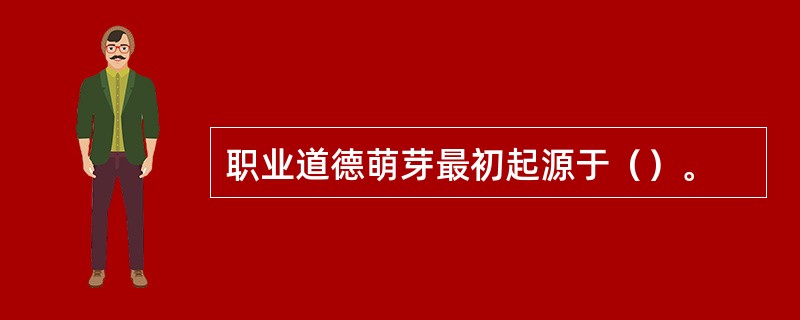 职业道德萌芽最初起源于（）。